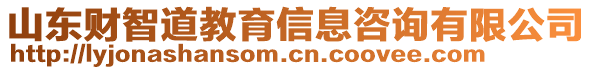 山东财智道教育信息咨询有限公司
http://lyjonashansom.cn.coovee.com